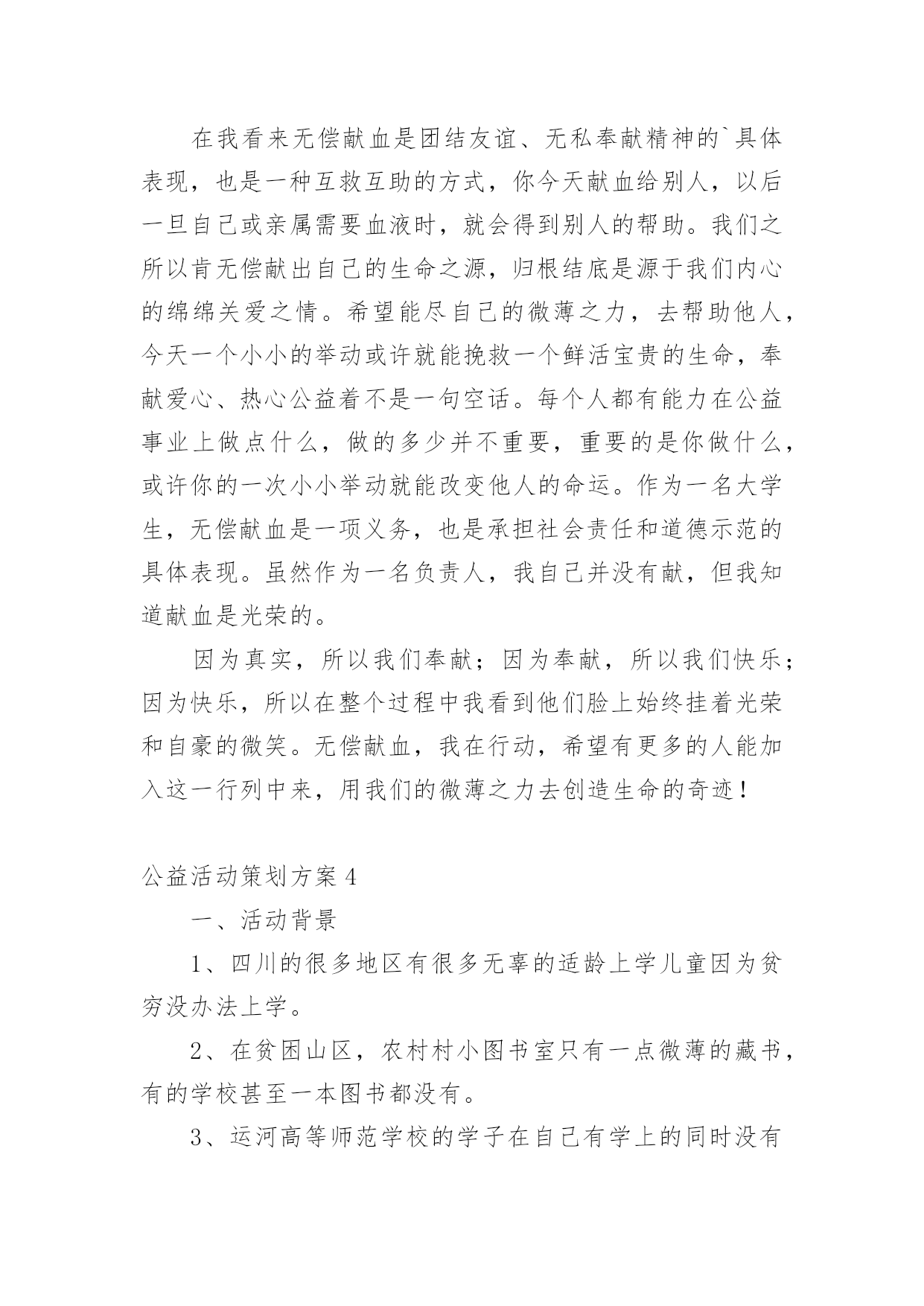 在我看来无偿献血是团结友谊、无私奉献精神的`具体表现，也是一种互救互助的方式，你今天献血给别人，以后一旦自己或亲属需要血液时，就会得到别人的帮助。我们之所以肯无偿献出自己的生命之源，归根结底是源于我们内心的绵绵关爱之情。希望能尽自己的微薄之力，去帮助他人，今天一个小小的举动或许就能挽救一个鲜活宝贵的生命，奉献爱心、热心公益着不是一句空话。每个人都有能力在公益事业上做点什么，做的多少并不重要，重要的是你做什么，或许你的一次小小举动就能改变他人的命运。作为一名大学生，无偿献血是一项义务，也是承担社会责任和道德示范的具体表现。虽然作为一名负责人，我自己并没有献，但我知道献血是光荣的。

因为真实，所以我们奉献；因为奉献，所以我们快乐；因为快乐，所以在整个过程中我看到他们脸上始终挂着光荣和自豪的微笑。无偿献血，我在行动，希望有更多的人能加入这一行列中来，用我们的微薄之力去创造生命的奇迹！

公益活动策划方案4

一、活动背景

1、四川的很多地区有很多无辜的适龄上学儿童因为贫穷没办法上学。

2、在贫困山区，农村村小图书室只有一点微薄的藏书，有的学校甚至一本图书都没有。

3、运河高等师范学校的学子在自己有学上的同时没有